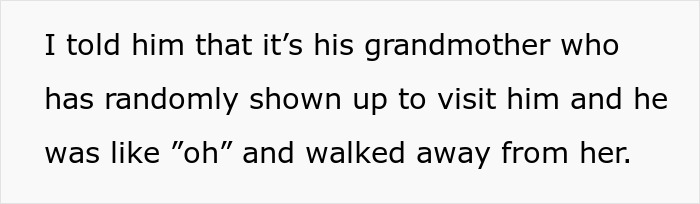 I told him that it’s his grandmother who has randomly shown up to visit him and he was like ”oh” and walked away from her.